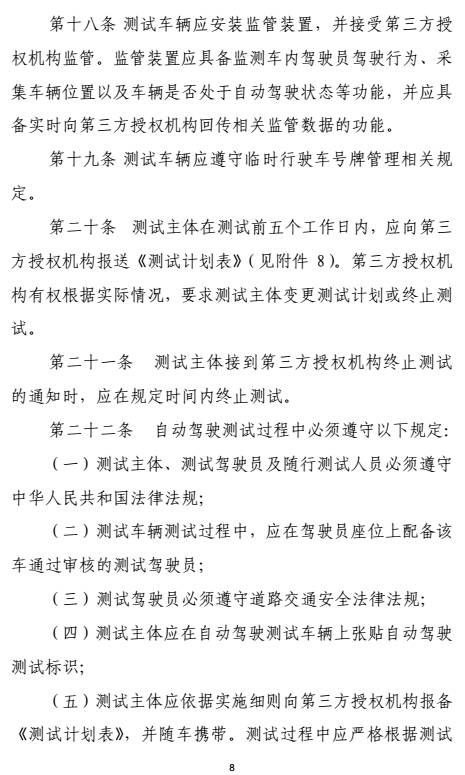 第十八条 测试车辆应安装监管装置，并接受第三方授权机构监管。监管装置应具备监测车内驾驶员驾驶行为、采集车辆位置以及车辆是否处于自动驾驶状态等功能，并应具备实时向第三方授权机构回传相关监管数据的功能。

第十九条 测试车辆应遵守临时行驶车号牌管理相关规定。

第二十条 测试主体在测试前五个工作日内，应向第三方授权机构报送《测试计划表》(见附件 8)。第三方授权机构有权根据实际情况，要求测试主体变更测试计划或终止测试。

第二十一条 测试主体接到第三方授权机构终止测试的通知时，应在规定时间内终止测试。

第二十二条 自动驾驶测试过程中必须遵守以下规定：

（一）测试主体、测试驾驶员及随行测试人员必须遵守中华人民共和国法律法规；

（二）测试车辆测试过程中，应在驾驶员座位上配备该车通过审核的测试驾驶员；

（三）测试驾驶员必须遵守道路交通安全法律法规；

（四）测试主体应在自动驾驶测试车辆上张贴自动驾驶测试标识；

（五）测试主体应依据实施细则向第三方授权机构报备《测试计划表》，并随车携带。测试过程中应严格根据测试

8